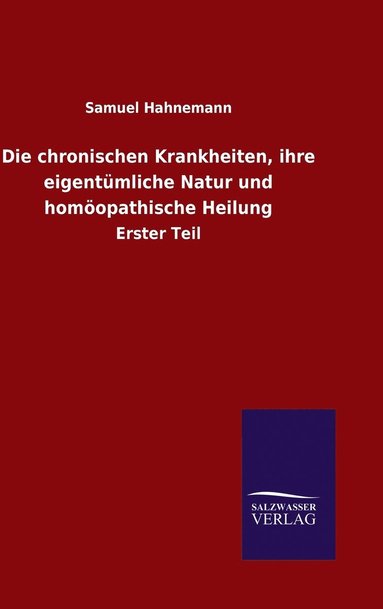 Samuel Hahnemann

Die chronischen Krankheiten, ihre eigentümliche Natur und homöopathische Heilung

Erster Teil

SALZWASSER VERLAG